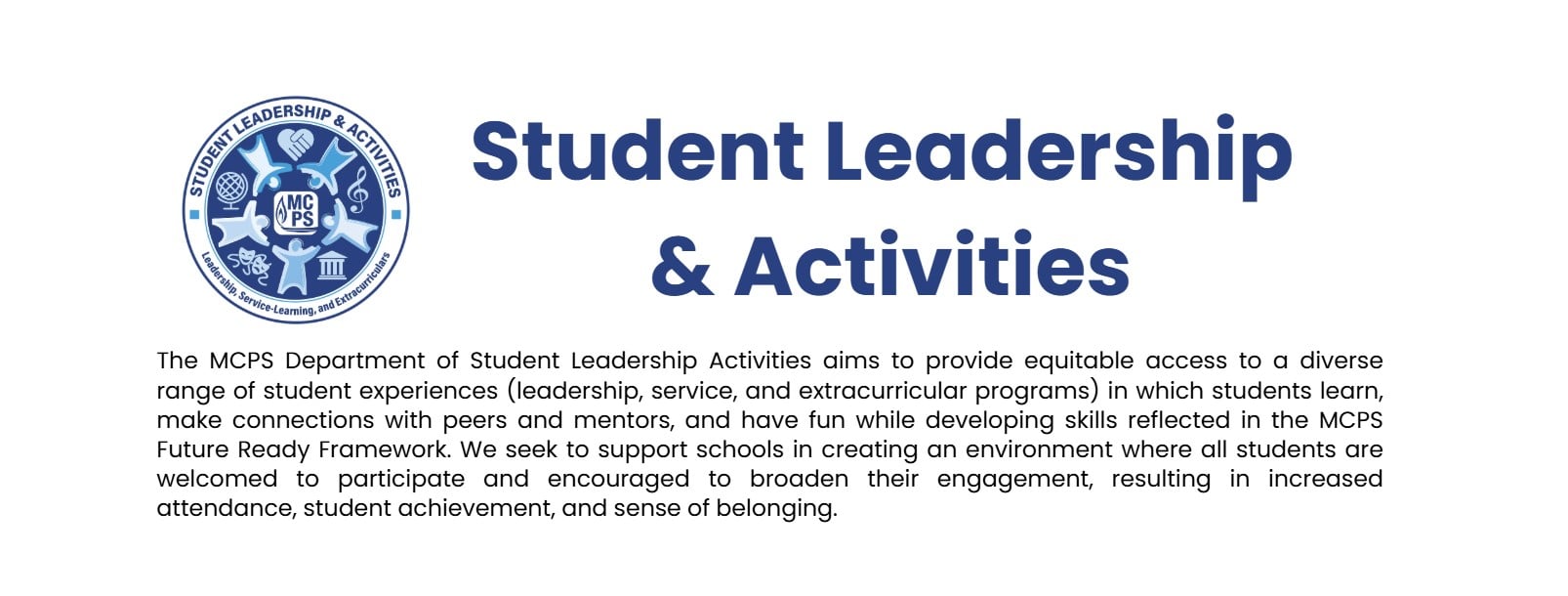 STUDENT LEADERSHIP & ACTIVITIES

MCPS

Leadership, Service-Learning, and Extracurriculars

Student Leadership & Activities

The MCPS Department of Student Leadership Activities aims to provide equitable access to a diverse range of student experiences (leadership, service, and extracurricular programs) in which students learn, make connections with peers and mentors, and have fun while developing skills reflected in the MCPS Future Ready Framework. We seek to support schools in creating an environment where all students are welcomed to participate and encouraged to broaden their engagement, resulting in increased attendance, student achievement, and sense of belonging.